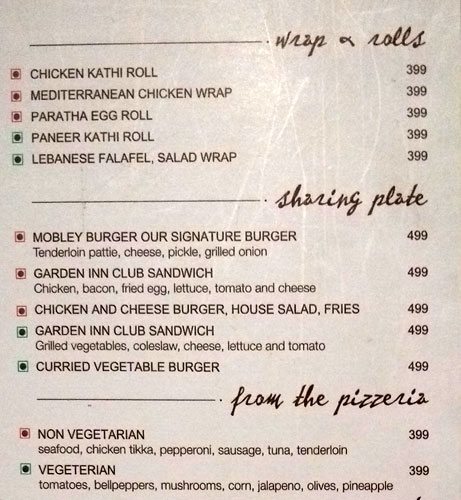 wrap & rolls

CHICKEN KATHI ROLL 399

MEDITERRANEAN CHICKEN WRAP 399

PARATHA EGG ROLL 399

PANEER KATHI ROLL 399

LEBANESE FALAFEL, SALAD WRAP 399

sharing plate

MOBLEY BURGER OUR SIGNATURE BURGER 499
Tenderloin pattie, cheese, pickle, grilled onion

GARDEN INN CLUB SANDWICH 499
Chicken, bacon, fried egg, lettuce, tomato and cheese

CHICKEN AND CHEESE BURGER, HOUSE SALAD, FRIES 499

GARDEN INN CLUB SANDWICH 499
Grilled vegetables, coleslaw, cheese, lettuce and tomato

CURRIED VEGETABLE BURGER 499

from the pizzeria

NON VEGETARIAN 399
seafood, chicken tikka, pepperoni, sausage, tuna, tenderloin

VEGETERIAN 399
tomatoes, bellpeppers, mushrooms, corn, jalapeno, olives, pineapple